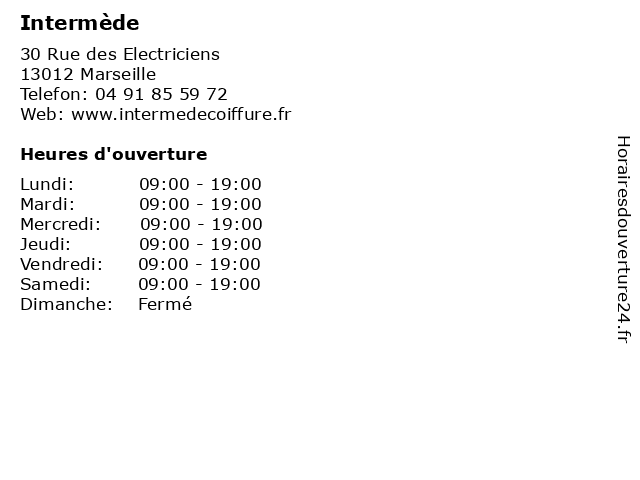 Intermède

30 Rue des Electriciens
13012 Marseille
Telefon: 04 91 85 59 72
Web: www.intermedecoiffure.fr

Heures d'ouverture

Lundi: 09:00 - 19:00
Mardi: 09:00 - 19:00
Mercredi: 09:00 - 19:00
Jeudi: 09:00 - 19:00
Vendredi: 09:00 - 19:00
Samedi: 09:00 - 19:00
Dimanche: Fermé

Horairesdouverture24.fr